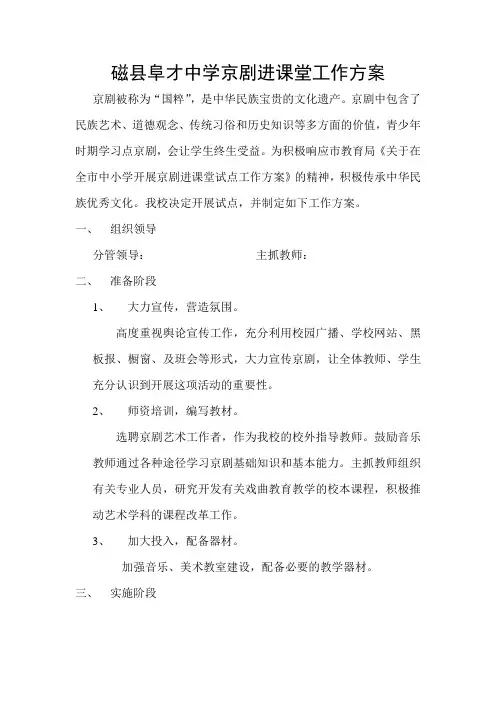 磁县阜才中学京剧进课堂工作方案

京剧被称为“国粹”，是中华民族宝贵的文化遗产。京剧中包含了民族艺术、道德观念、传统习俗和历史知识等多方面的价值，青少年时期学习点京剧，会让学生终生受益。为积极响应市教育局《关于在全市中小学开展京剧进课堂试点工作方案》的精神，积极传承中华民族优秀文化。我校决定开展试点，并制定如下工作方案。

一、 组织领导

分管领导： 主抓教师：

二、 准备阶段

1、 大力宣传，营造氛围。

高度重视舆论宣传工作，充分利用校园广播、学校网站、黑板报、橱窗、及班会等形式，大力宣传京剧，让全体教师、学生充分认识到开展这项活动的重要性。

2、 师资培训，编写教材。

选聘京剧艺术工作者，作为我校的校外指导教师。鼓励音乐教师通过各种途径学习京剧基础知识和基本能力。主抓教师组织有关专业人员，研究开发有关戏曲教育教学的校本课程，积极推动艺术学科的课程改革工作。

3、 加大投入，配备器材。

加强音乐、美术教室建设，配备必要的教学器材。

三、 实施阶段